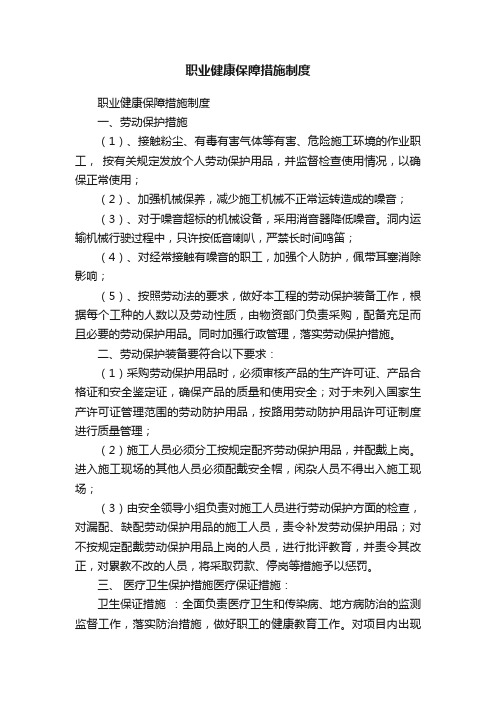 职业健康保障措施制度

职业健康保障措施制度

一、劳动保护措施

（1）、接触粉尘、有毒有害气体等有害、危险施工环境的作业职工， 按有关规定发放个人劳动保护用品，并监督检查使用情况，以确保正常使用；

（2）、加强机械保养，减少施工机械不正常运转造成的噪音；

（3）、对于噪音超标的机械设备，采用消音器降低噪音。洞内运输机械行驶过程中，只许按低音喇叭，严禁长时间鸣笛；

（4）、对经常接触有噪音的职工，加强个人防护，佩带耳塞消除影响；

（5）、按照劳动法的要求，做好本工程的劳动保护装备工作，根据每个工种的人数以及劳动性质，由物资部门负责采购，配备充足而且必要的劳动保护用品。同时加强行政管理，落实劳动保护措施。

二、劳动保护装备要符合以下要求：

（1）采购劳动保护用品时，必须审核产品的生产许可证、产品合格证和安全鉴定证，确保产品的质量和使用安全；对于未列入国家生产许可证管理范围的劳动防护用品，按路用劳动防护用品许可证制度进行质量管理；

（2）施工人员必须分工按规定配齐劳动保护用品，并配戴上岗。进入施工现场的其他人员必须配戴安全帽，闲杂人员不得出入施工现场；

（3）由安全领导小组负责对施工人员进行劳动保护方面的检查，对漏配、缺配劳动保护用品的施工人员，责令补发劳动保护用品；对不按规定配戴劳动保护用品上岗的人员，进行批评教育，并责令其改正，对累教不改的人员，将采取罚款、停岗等措施予以惩罚。

三、 医疗卫生保护措施医疗保证措施：

卫生保证措施 ：全面负责医疗卫生和传染病、地方病防治的监测监督工作，落实防治措施，做好职工的健康教育工作。对项目内出现